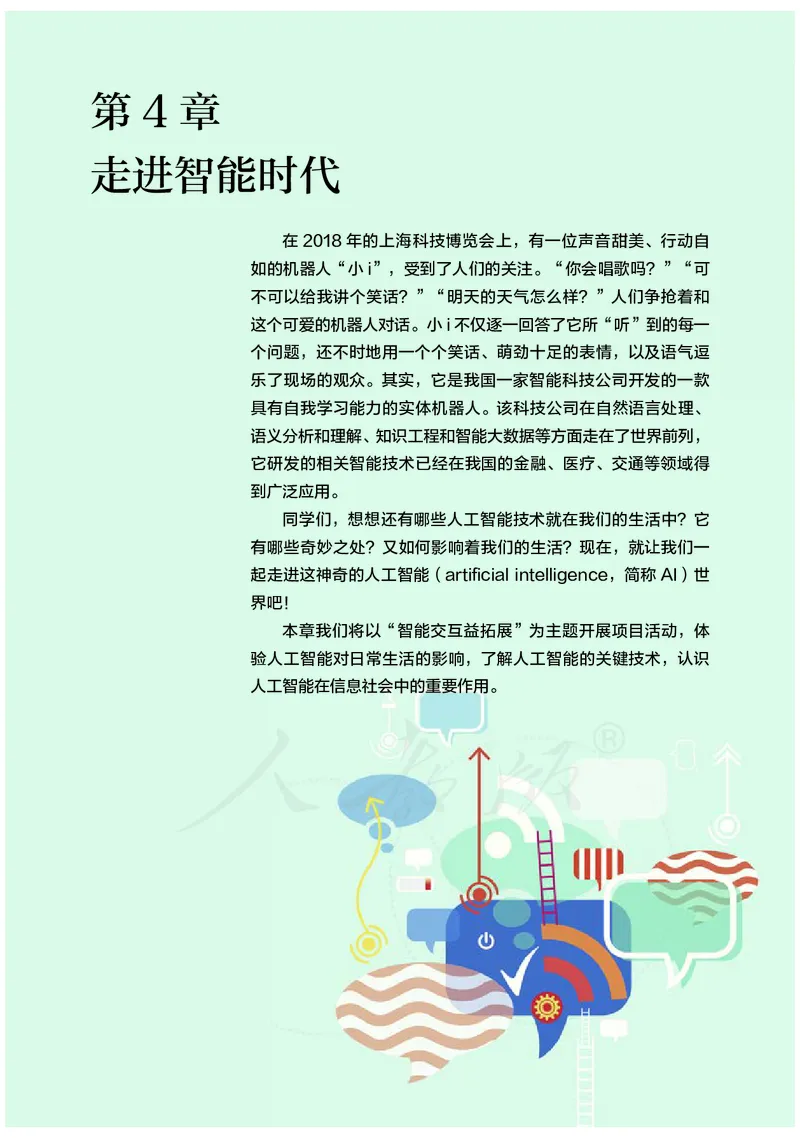 第 4 章
走进智能时代

在 2018 年的上海科技博览会上，有一位声音甜美、行动自如的机器人“小 i”，受到了人们的关注。“你会唱歌吗？”“可不可以给我讲个笑话？”“明天的天气怎么样？”人们争抢着和这个可爱的机器人对话。小 i 不仅逐一回答了它所“听”到的每一个问题，还不时地用一个个笑话、萌劲十足的表情，以及语气逗乐了现场的观众。其实，它是我国一家智能科技公司开发的一款具有自我学习能力的实体机器人。该科技公司在自然语言处理、语义分析和理解、知识工程和智能大数据等方面走在了世界前列，它研发的相关智能技术已经在我国的金融、医疗、交通等领域得到广泛应用。

同学们，想想还有哪些人工智能技术就在我们的生活中？它有哪些奇妙之处？又如何影响着我们的生活？现在，就让我们一起走进这神奇的人工智能（artificial intelligence，简称 AI）世界吧！

本章我们将以“智能交互益拓展”为主题开展项目活动，体验人工智能对日常生活的影响，了解人工智能的关键技术，认识人工智能在信息社会中的重要作用。

人教版®